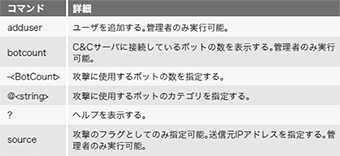 | コマンド | 詳細 |
|---|---|
| adduser | ユーザを追加する。管理者のみ実行可能。 |
| botcount | C&Cサーバに接続しているボットの数を表示する。管理者のみ実行可能。 |
| -<BotCount> | 攻撃に使用するボットの数を指定する。 |
| @<string> | 攻撃に使用するボットのカテゴリを指定する。 |
| ? | ヘルプを表示する。 |
| source | 攻撃のフラグとしてのみ指定可能。送信元IPアドレスを指定する。管理者のみ実行可能。 |